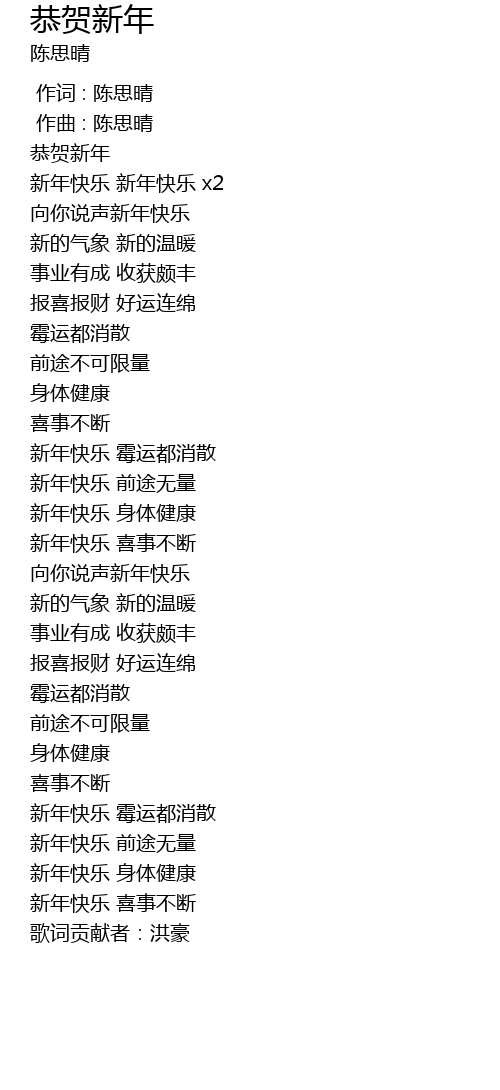 恭贺新年
陈思晴

作词 : 陈思晴
作曲 : 陈思晴
恭贺新年
新年快乐 新年快乐 x2
向你说声新年快乐
新的气象 新的温暖
事业有成 收获颇丰
报喜报财 好运连绵
霉运都消散
前途不可限量
身体健康
喜事不断
新年快乐 霉运都消散
新年快乐 前途无量
新年快乐 身体健康
新年快乐 喜事不断
向你说声新年快乐
新的气象 新的温暖
事业有成 收获颇丰
报喜报财 好运连绵
霉运都消散
前途不可限量
身体健康
喜事不断
新年快乐 霉运都消散
新年快乐 前途无量
新年快乐 身体健康
新年快乐 喜事不断
歌词贡献者：洪豪